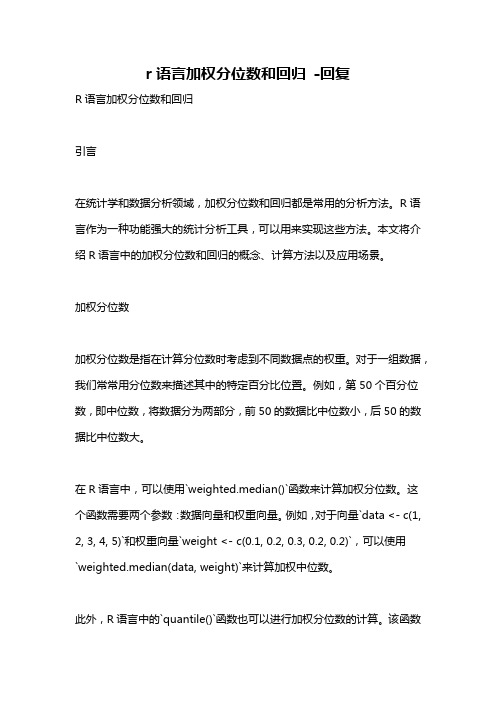 r 语言加权分位数和回归 -回复

R 语言加权分位数和回归

引言

在统计学和数据分析领域，加权分位数和回归都是常用的分析方法。R 语言作为一种功能强大的统计分析工具，可以用来实现这些方法。本文将介绍 R 语言中的加权分位数和回归的概念、计算方法以及应用场景。

加权分位数

加权分位数是指在计算分位数时考虑到不同数据点的权重。对于一组数据，我们常常用分位数来描述其中的特定百分比位置。例如，第 50 个百分位数，即中位数，将数据分为两部分，前 50 的数据比中位数小，后 50 的数据比中位数大。

在 R 语言中，可以使用`weighted.median()`函数来计算加权分位数。这个函数需要两个参数：数据向量和权重向量。例如，对于向量`data <- c(1, 2, 3, 4, 5)`和权重向量`weight <- c(0.1, 0.2, 0.3, 0.2, 0.2)`，可以使用`weighted.median(data, weight)`来计算加权中位数。

此外，R 语言中的`quantile()`函数也可以进行加权分位数的计算。该函数